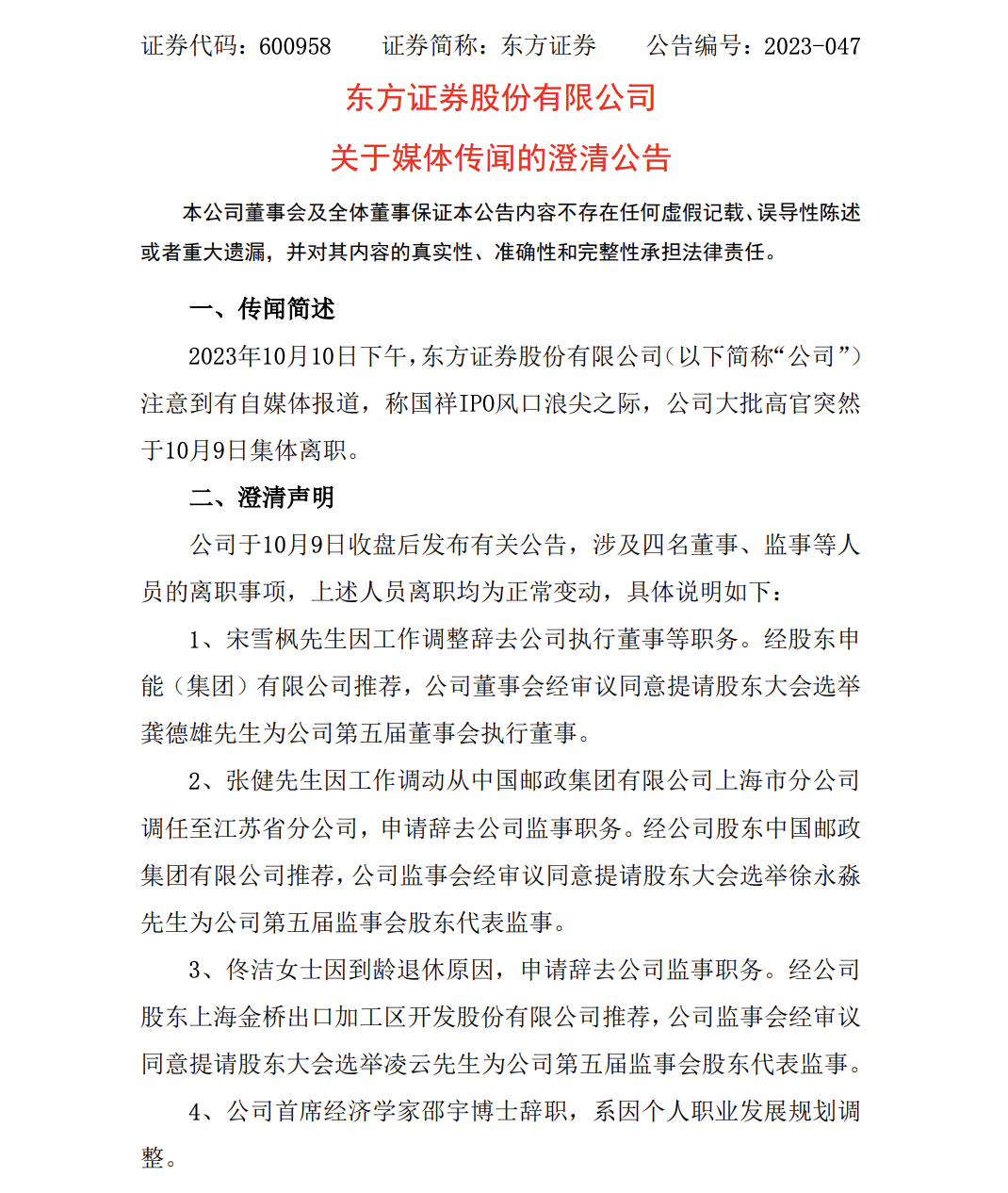 证券代码：600958　　证券简称：东方证券　　公告编号：2023-047

东方证券股份有限公司

关于媒体传闻的澄清公告

本公司董事会及全体董事保证本公告内容不存在任何虚假记载、误导性陈述或者重大遗漏，并对其内容的真实性、准确性和完整性承担法律责任。

一、传闻简述

2023年10月10日下午，东方证券股份有限公司（以下简称“公司”）注意到有自媒体报道，称国祥IPO风口浪尖之际，公司大批高官突然于10月9日集体离职。

二、澄清声明

公司于10月9日收盘后发布有关公告，涉及四名董事、监事等人员的离职事项，上述人员离职均为正常变动，具体说明如下：

1、宋雪枫先生因工作调整辞去公司执行董事等职务。经股东申能（集团）有限公司推荐，公司董事会经审议同意提请股东大会选举龚德雄先生为公司第五届董事会执行董事。

2、张健先生因工作调动从中国邮政集团有限公司上海市分公司调任至江苏省分公司，申请辞去公司监事职务。经公司股东中国邮政集团有限公司推荐，公司监事会经审议同意提请股东大会选举徐永淼先生为公司第五届监事会股东代表监事。

3、佟洁女士因到龄退休原因，申请辞去公司监事职务。经公司股东上海金桥出口加工区开发股份有限公司推荐，公司监事会经审议同意提请股东大会选举凌云先生为公司第五届监事会股东代表监事。

4、公司首席经济学家邵宇博士辞职，系因个人职业发展规划调整。